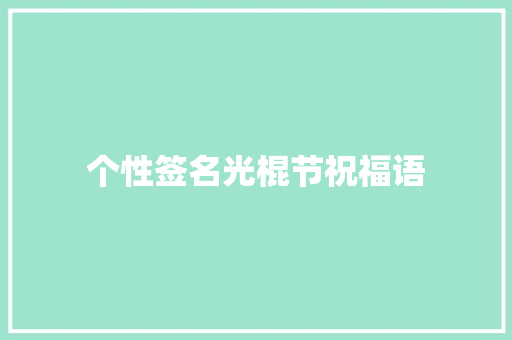 个性签名光棍节祝福语